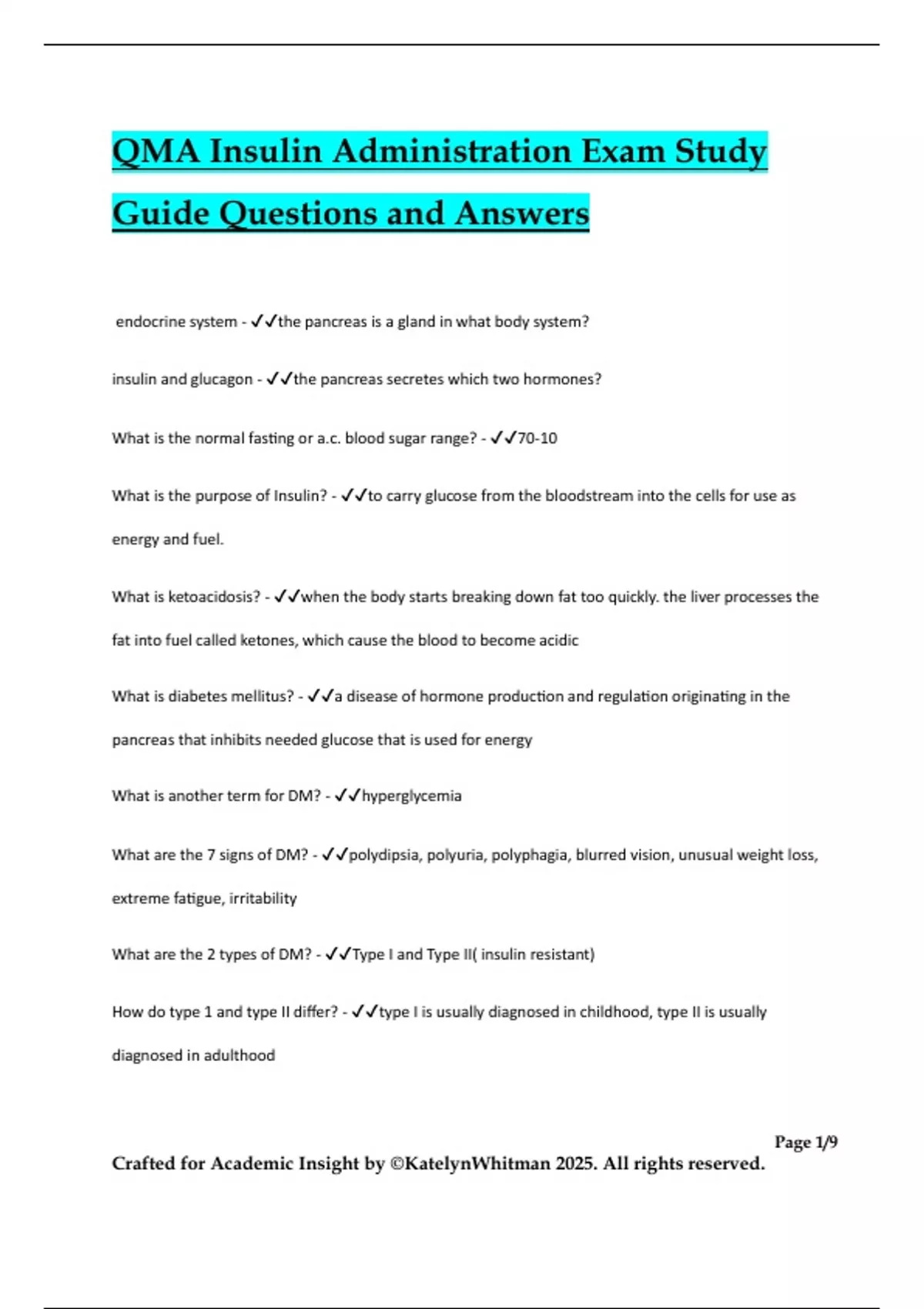 QMA Insulin Administration Exam Study Guide Questions and Answers

endocrine system - ✓✓the pancreas is a gland in what body system?

insulin and glucagon - ✓✓the pancreas secretes which two hormones?

What is the normal fasting or a.c. blood sugar range? - ✓✓70-10

What is the purpose of Insulin? - ✓✓to carry glucose from the bloodstream into the cells for use as energy and fuel.

What is ketoacidosis? - ✓✓when the body starts breaking down fat too quickly. the liver processes the fat into fuel called ketones, which cause the blood to become acidic

What is diabetes mellitus? - ✓✓a disease of hormone production and regulation originating in the pancreas that inhibits needed glucose that is used for energy

What is another term for DM? - ✓✓hyperglycemia

What are the 7 signs of DM? - ✓✓polydipsia, polyuria, polyphagia, blurred vision, unusual weight loss, extreme fatigue, irritability

What are the 2 types of DM? - ✓✓Type I and Type II( insulin resistant)

How do type 1 and type II differ? - ✓✓type I is usually diagnosed in childhood, type II is usually diagnosed in adulthood

Page 1/9

Crafted for Academic Insight by ©KatelynWhitman 2025. All rights reserved.